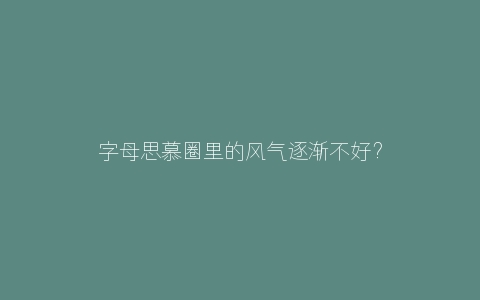 字母思慕圈里的风气逐渐不好？